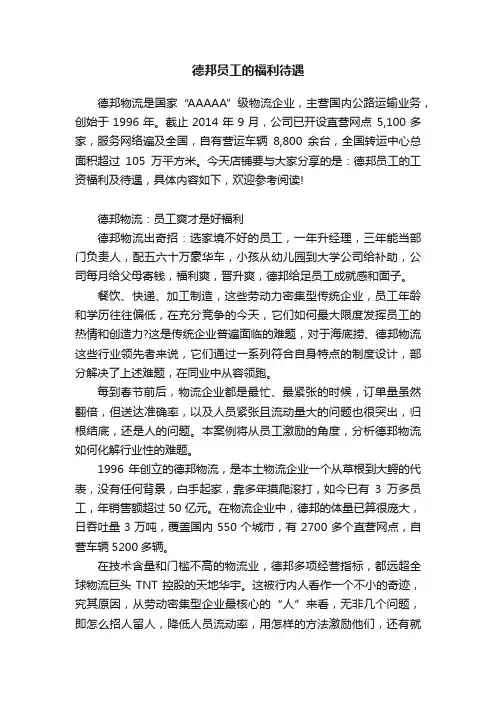 德邦员工的福利待遇

德邦物流是国家“AAAAA”级物流企业，主营国内公路运输业务，创始于 1996 年。截止 2014 年 9 月，公司已开设直营网点 5,100 多家，服务网络遍及全国，自有营运车辆 8,800 余台，全国转运中心总面积超过 105 万平方米。今天店铺要与大家分享的是：德邦员工的工资福利及待遇，具体内容如下，欢迎参考阅读!

德邦物流：员工爽才是好福利

德邦物流出奇招：选家境不好的员工，一年升经理，三年能当部门负责人，配五六十万豪华车，小孩从幼儿园到大学公司给补助，公司每月给父母寄钱，福利爽，晋升爽，德邦给足员工成就感和面子。

餐饮、快递、加工制造，这些劳动力密集型传统企业，员工年龄和学历往往偏低，在充分竞争的今天，它们如何最大限度发挥员工的热情和创造力?这是传统企业普遍面临的难题，对于海底捞、德邦物流这些行业领先者来说，它们通过一系列符合自身特点的制度设计，部分解决了上述难题，在同业中从容领跑。

每到春节前后，物流企业都是最忙、最紧张的时候，订单量虽然翻倍，但送达准确率，以及人员紧张且流动量大的问题也很突出，归根结底，还是人的问题。本案例将从员工激励的角度，分析德邦物流如何化解行业性的难题。

1996 年创立的德邦物流，是本土物流企业一个从草根到大鳄的代表，没有任何背景，白手起家，靠多年摸爬滚打，如今已有 3 万多员工，年销售额超过 50 亿元。在物流企业中，德邦的体量已算很庞大，日吞吐量 3 万吨，覆盖国内 550 个城市，有 2700 多个直营网点，自营车辆 5200 多辆。

在技术含量和门槛不高的物流业，德邦多项经营指标，都远超全球物流巨头 TNT 控股的天地华宇。这被行内人看作一个不小的奇迹，究其原因，从劳动密集型企业最核心的“人”来看，无非几个问题，即怎么招人留人，降低人员流动率，用怎样的方法激励他们，还有就